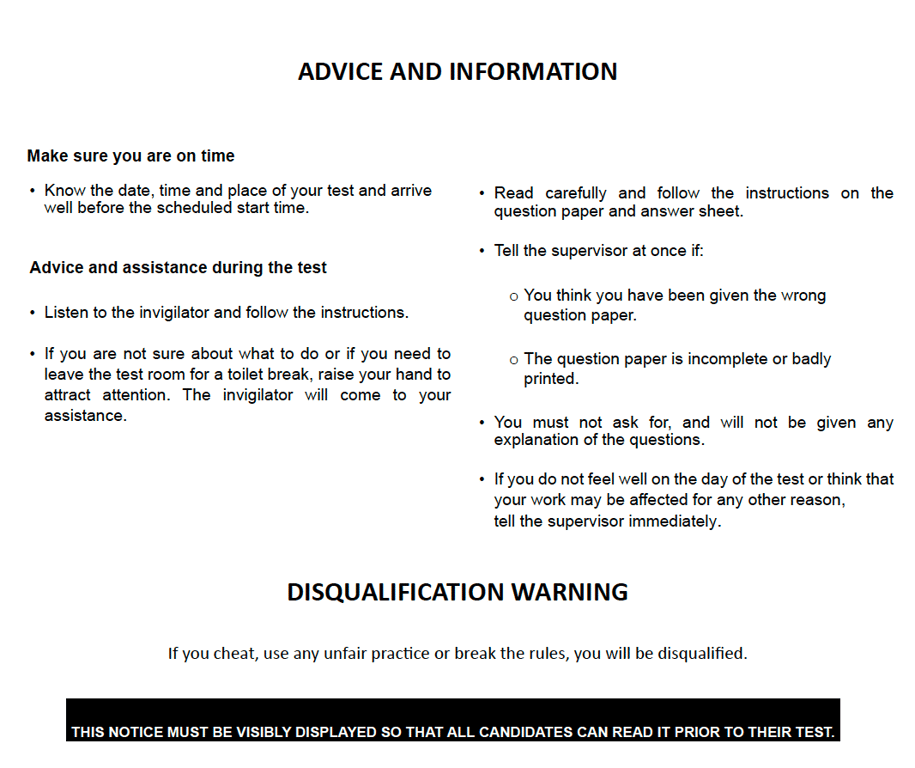 ADVICE AND INFORMATION

Make sure you are on time

• Know the date, time and place of your test and arrive well before the scheduled start time.

Advice and assistance during the test

• Listen to the invigilator and follow the instructions.

• If you are not sure about what to do or if you need to leave the test room for a toilet break, raise your hand to attract attention. The invigilator will come to your assistance.

• Read carefully and follow the instructions on the question paper and answer sheet.

• Tell the supervisor at once if:

o You think you have been given the wrong question paper.

o The question paper is incomplete or badly printed.

• You must not ask for, and will not be given any explanation of the questions.

• If you do not feel well on the day of the test or think that your work may be affected for any other reason, tell the supervisor immediately.

DISQUALIFICATION WARNING

If you cheat, use any unfair practice or break the rules, you will be disqualified.

THIS NOTICE MUST BE VISIBLY DISPLAYED SO THAT ALL CANDIDATES CAN READ IT PRIOR TO THEIR TEST.